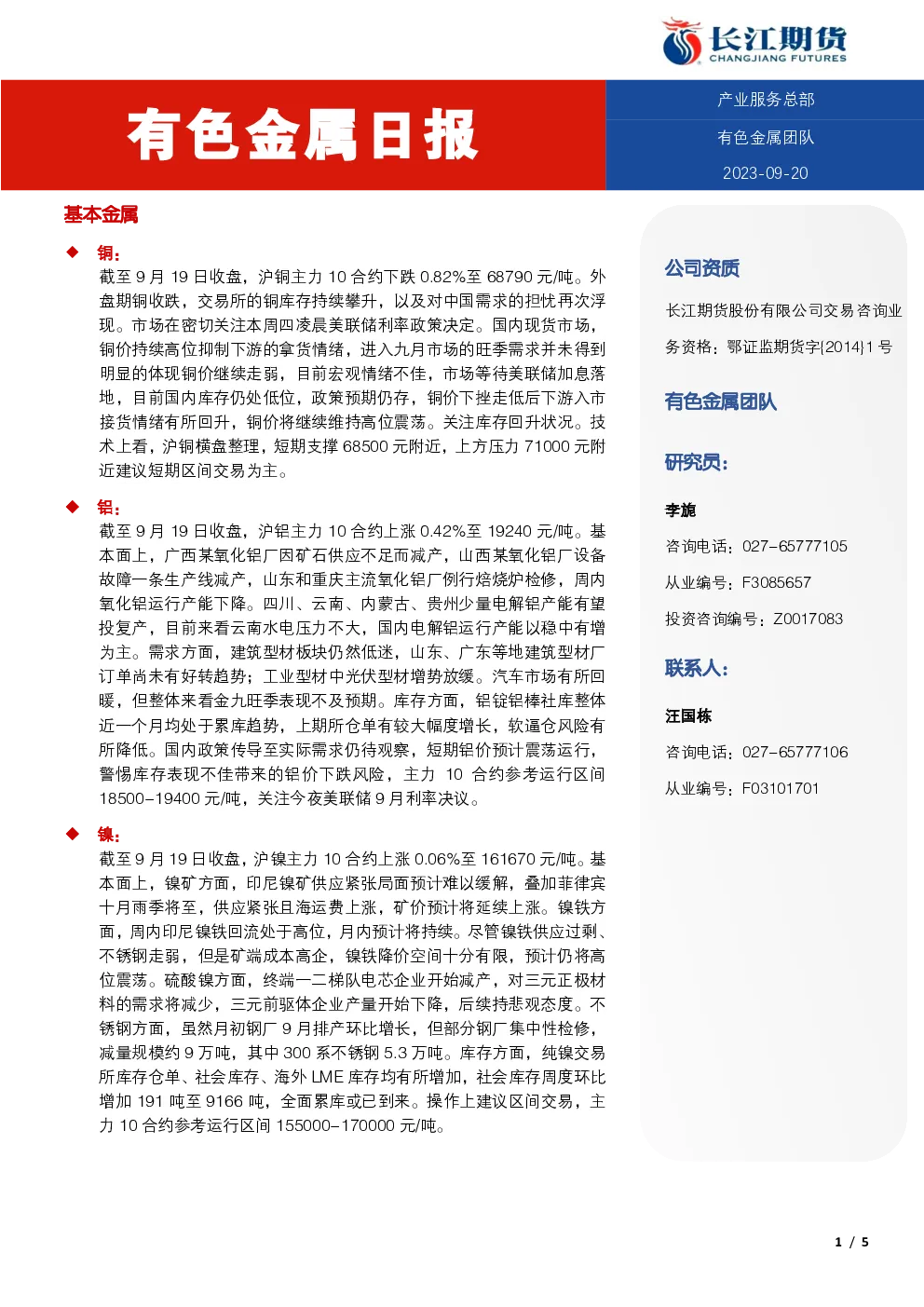 长江期货
CHANGJIANG FUTURES

有色金属日报

产业服务总部

有色金属团队

2023-09-20

基本金属

◆ 铜：

截至 9 月 19 日收盘，沪铜主力 10 合约下跌 0.82%至 68790 元/吨。外盘期铜收跌，交易所的铜库存持续攀升，以及对中国需求的担忧再次浮现。市场在密切关注本周四凌晨美联储利率政策决定。国内现货市场，铜价持续高位抑制下游的拿货情绪，进入九月市场的旺季需求并未得到明显的体现铜价继续走弱，目前宏观情绪不佳，市场等待美联储加息落地，目前国内库存仍处低位，政策预期仍存，铜价下挫走低后下游入市接货情绪有所回升，铜价将继续维持高位震荡。关注库存回升状况。技术上看，沪铜横盘整理，短期支撑 68500 元附近，上方压力 71000 元附近建议短期区间交易为主。

◆ 铝：

截至 9 月 19 日收盘，沪铝主力 10 合约上涨 0.42%至 19240 元/吨。基本面上，广西某氧化铝厂因矿石供应不足而减产，山西某氧化铝厂设备故障一条生产线减产，山东和重庆主流氧化铝厂例行焙烧炉检修，周内氧化铝运行产能下降。四川、云南、内蒙古、贵州少量电解铝产能有望投复产，目前来看云南水电压力不大，国内电解铝运行产能以稳中有增为主。需求方面，建筑型材板块仍然低迷，山东、广东等地建筑型材厂订单尚未有好转趋势；工业型材中光伏型材增势放缓。汽车市场有所回暖，但整体来看金九旺季表现不及预期。库存方面，铝锭铝棒社库整体近一个月均处于累库趋势，上期所仓单有较大幅度增长，软逼仓风险有所降低。国内政策传导至实际需求仍待观察，短期铝价预计震荡运行，警惕库存表现不佳带来的铝价下跌风险，主力 10 合约参考运行区间 18500-19400 元/吨，关注今夜美联储 9 月利率决议。

◆ 镍：

截至 9 月 19 日收盘，沪镍主力 10 合约上涨 0.06%至 161670 元/吨。基本面上，镍矿方面，印尼镍矿供应紧张局面预计难以缓解，叠加菲律宾十月雨季将至，供应紧张且海运费上涨，矿价预计将延续上涨。镍铁方面，周内印尼镍铁回流处于高位，月内预计将持续。尽管镍铁供应过剩、不锈钢走弱，但是矿端成本高企，镍铁降价空间十分有限，预计仍将高位震荡。硫酸镍方面，终端一二梯队电芯企业开始减产，对三元正极材料的需求将减少，三元前驱体企业产量开始下降，后续持悲观态度。不锈钢方面，虽然月初钢厂 9 月排产环比增长，但部分钢厂集中性检修，减量规模约 9 万吨，其中 300 系不锈钢 5.3 万吨。库存方面，纯镍交易所库存仓单、社会库存、海外 LME 库存均有所增加，社会库存周度环比增加 191 吨至 9166 吨，全面累库或已到来。操作上建议区间交易，主力 10 合约参考运行区间 155000-170000 元/吨。

公司资质

长江期货股份有限公司交易咨询业务资格：鄂证监期货字{2014}1 号

有色金属团队

研究员：

李旎

咨询电话：027-65777105

从业编号：F3085657

投资咨询编号：Z0017083

联系人：

汪国栋

咨询电话：027-65777106

从业编号：F03101701

1 / 5